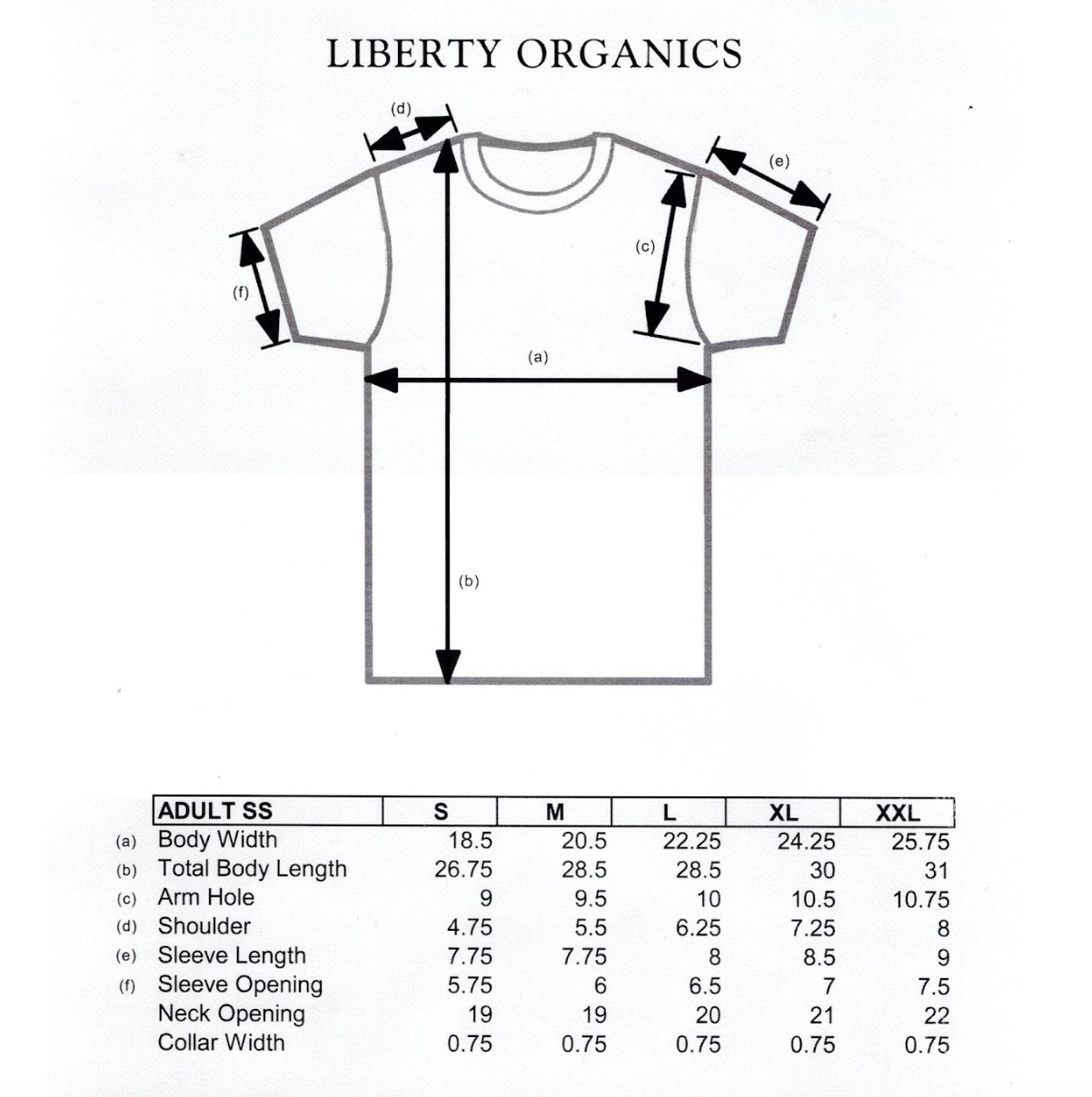 LIBERTY ORGANICS

(d)

(e)

(c)

(f)

(a)

(b)

| | ADULT SS | S | M | L | XL | XXL |
|---|---|---|---|---|---|---|
| (a) | Body Width | 18.5 | 20.5 | 22.25 | 24.25 | 25.75 |
| (b) | Total Body Length | 26.75 | 28.5 | 28.5 | 30 | 31 |
| (c) | Arm Hole | 9 | 9.5 | 10 | 10.5 | 10.75 |
| (d) | Shoulder | 4.75 | 5.5 | 6.25 | 7.25 | 8 |
| (e) | Sleeve Length | 7.75 | 7.75 | 8 | 8.5 | 9 |
| (f) | Sleeve Opening | 5.75 | 6 | 6.5 | 7 | 7.5 |
| | Neck Opening | 19 | 19 | 20 | 21 | 22 |
| | Collar Width | 0.75 | 0.75 | 0.75 | 0.75 | 0.75 |